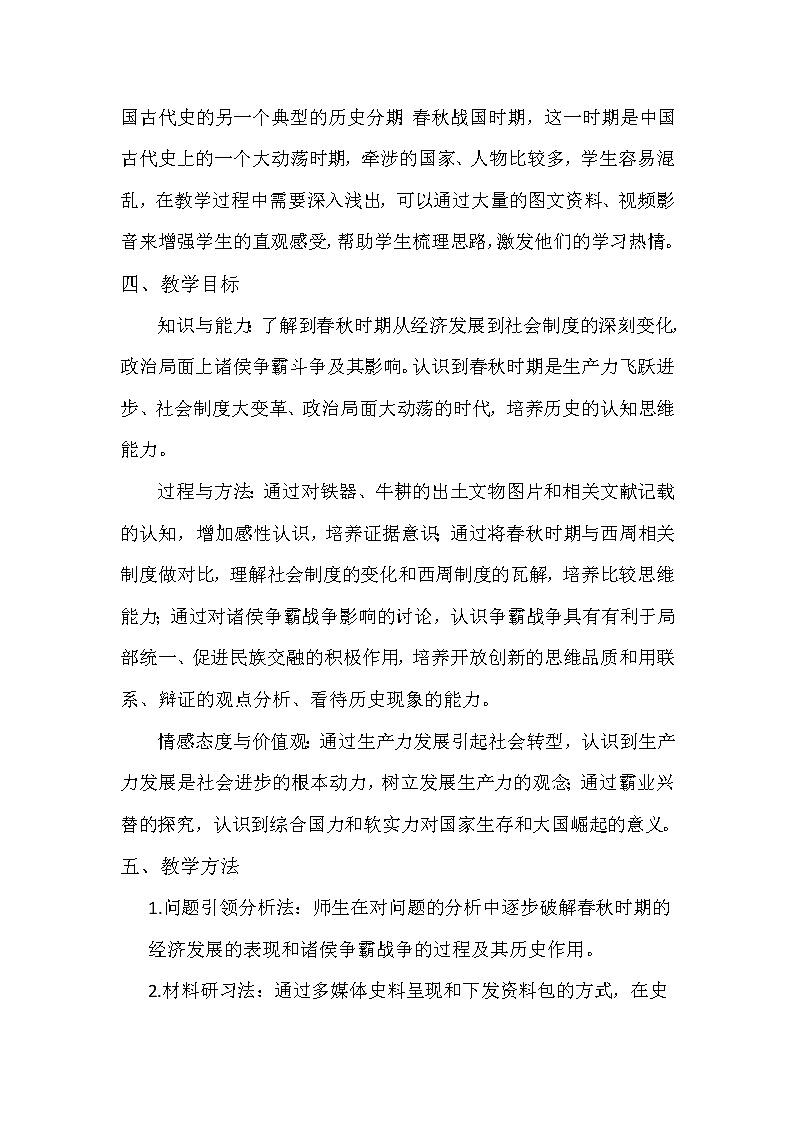 国古代史的另一个典型的历史分期 春秋战国时期，这一时期是中国古代史上的一个大动荡时期，牵涉的国家、人物比较多，学生容易混乱，在教学过程中需要深入浅出，可以通过大量的图文资料、视频影音来增强学生的直观感受，帮助学生梳理思路，激发他们的学习热情。

四、教学目标

知识与能力：了解到春秋时期从经济发展到社会制度的深刻变化，政治局面上诸侯争霸斗争及其影响。认识到春秋时期是生产力飞跃进步、社会制度大变革、政治局面大动荡的时代，培养历史的认知思维能力。

过程与方法：通过对铁器、牛耕的出土文物图片和相关文献记载的认知，增加感性认识，培养证据意识；通过将春秋时期与西周相关制度做对比，理解社会制度的变化和西周制度的瓦解，培养比较思维能力；通过对诸侯争霸战争影响的讨论，认识争霸战争具有有利于局部统一、促进民族交融的积极作用，培养开放创新的思维品质和用联系、辩证的观点分析、看待历史现象的能力。

情感态度与价值观：通过生产力发展引起社会转型，认识到生产力发展是社会进步的根本动力，树立发展生产力的观念；通过霸业兴替的探究，认识到综合国力和软实力对国家生存和大国崛起的意义。

五、教学方法

1.问题引领分析法：师生在对问题的分析中逐步破解春秋时期的经济发展的表现和诸侯争霸战争的过程及其历史作用。

2.材料研习法：通过多媒体史料呈现和下发资料包的方式，在史